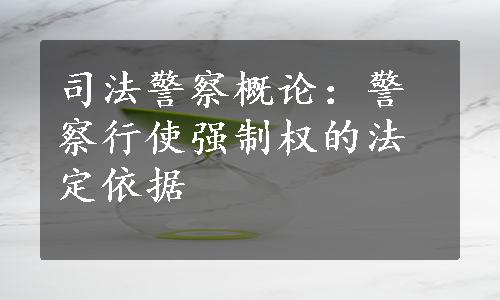 司法警察概论：警察行使强制权的法定依据